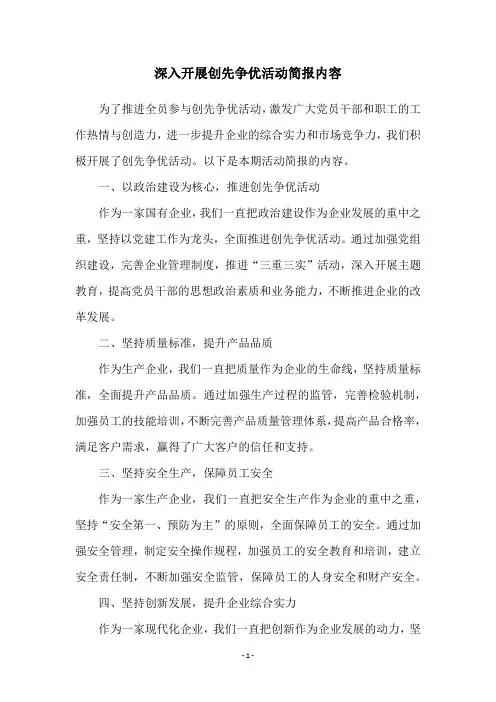 深入开展创先争优活动简报内容

为了推进全员参与创先争优活动，激发广大党员干部和职工的工作热情与创造力，进一步提升企业的综合实力和市场竞争力，我们积极开展了创先争优活动。以下是本期活动简报的内容。

一、以政治建设为核心，推进创先争优活动

作为一家国有企业，我们一直把政治建设作为企业发展的重中之重，坚持以党建工作为龙头，全面推进创先争优活动。通过加强党组织建设，完善企业管理制度，推进“三重三实”活动，深入开展主题教育，提高党员干部的思想政治素质和业务能力，不断推进企业的改革发展。

二、坚持质量标准，提升产品品质

作为生产企业，我们一直把质量作为企业的生命线，坚持质量标准，全面提升产品品质。通过加强生产过程的监管，完善检验机制，加强员工的技能培训，不断完善产品质量管理体系，提高产品合格率，满足客户需求，赢得了广大客户的信任和支持。

三、坚持安全生产，保障员工安全

作为一家生产企业，我们一直把安全生产作为企业的重中之重，坚持“安全第一、预防为主”的原则，全面保障员工的安全。通过加强安全管理，制定安全操作规程，加强员工的安全教育和培训，建立安全责任制，不断加强安全监管，保障员工的人身安全和财产安全。

四、坚持创新发展，提升企业综合实力

作为一家现代化企业，我们一直把创新作为企业发展的动力，坚

- 1 -